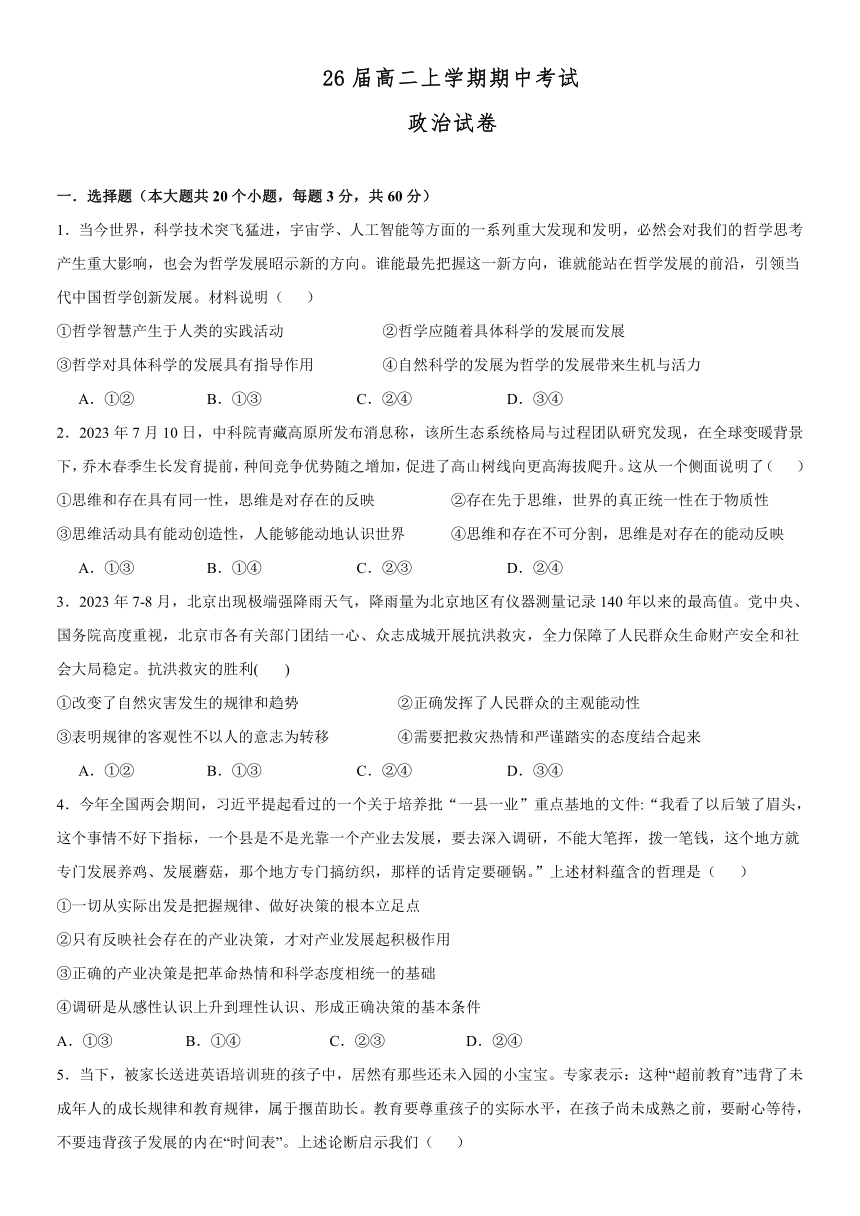 26 届高二上学期期中考试

政治试卷

一．选择题（本大题共 20 个小题，每题 3 分，共 60 分）

1．当今世界，科学技术突飞猛进，宇宙学、人工智能等方面的一系列重大发现和发明，必然会对我们的哲学思考产生重大影响，也会为哲学发展昭示新的方向。谁能最先把握这一新方向，谁就能站在哲学发展的前沿，引领当代中国哲学创新发展。材料说明（　）

①哲学智慧产生于人类的实践活动　　②哲学应随着具体科学的发展而发展

③哲学对具体科学的发展具有指导作用　　④自然科学的发展为哲学的发展带来生机与活力

A．①②　　B．①③　　C．②④　　D．③④

2．2023 年 7 月 10 日，中科院青藏高原所发布消息称，该所生态系统格局与过程团队研究发现，在全球变暖背景下，乔木春季生长发育提前，种间竞争优势随之增加，促进了高山树线向更高海拔爬升。这从一个侧面说明了（　）

①思维和存在具有同一性，思维是对存在的反映　　②存在先于思维，世界的真正统一性在于物质性

③思维活动具有能动创造性，人能够能动地认识世界　　④思维和存在不可分割，思维是对存在的能动反映

A．①③　　B．①④　　C．②③　　D．②④

3．2023 年 7-8 月，北京出现极端强降雨天气，降雨量为北京地区有仪器测量记录 140 年以来的最高值。党中央、国务院高度重视，北京市各有关部门团结一心、众志成城开展抗洪救灾，全力保障了人民群众生命财产安全和社会大局稳定。抗洪救灾的胜利(　　)

①改变了自然灾害发生的规律和趋势　　②正确发挥了人民群众的主观能动性

③表明规律的客观性不以人的意志为转移　　④需要把救灾热情和严谨踏实的态度结合起来

A．①②　　B．①③　　C．②④　　D．③④

4．今年全国两会期间，习近平提起看过的一个关于培养批“一县一业”重点基地的文件:“我看了以后皱了眉头，这个事情不好下指标，一个县是不是光靠一个产业去发展，要去深入调研，不能大笔挥，拨一笔钱，这个地方就专门发展养鸡、发展蘑菇，那个地方专门搞纺织，那样的话肯定要砸锅。”上述材料蕴含的哲理是（　）

①一切从实际出发是把握规律、做好决策的根本立足点

②只有反映社会存在的产业决策，才对产业发展起积极作用

③正确的产业决策是把革命热情和科学态度相统一的基础

④调研是从感性认识上升到理性认识、形成正确决策的基本条件

A．①③　　B．①④　　C．②③　　D．②④

5．当下，被家长送进英语培训班的孩子中，居然有那些还未入园的小宝宝。专家表示：这种“超前教育”违背了未成年人的成长规律和教育规律，属于揠苗助长。教育要尊重孩子的实际水平，在孩子尚未成熟之前，要耐心等待，不要违背孩子发展的内在“时间表”。上述论断启示我们（　）